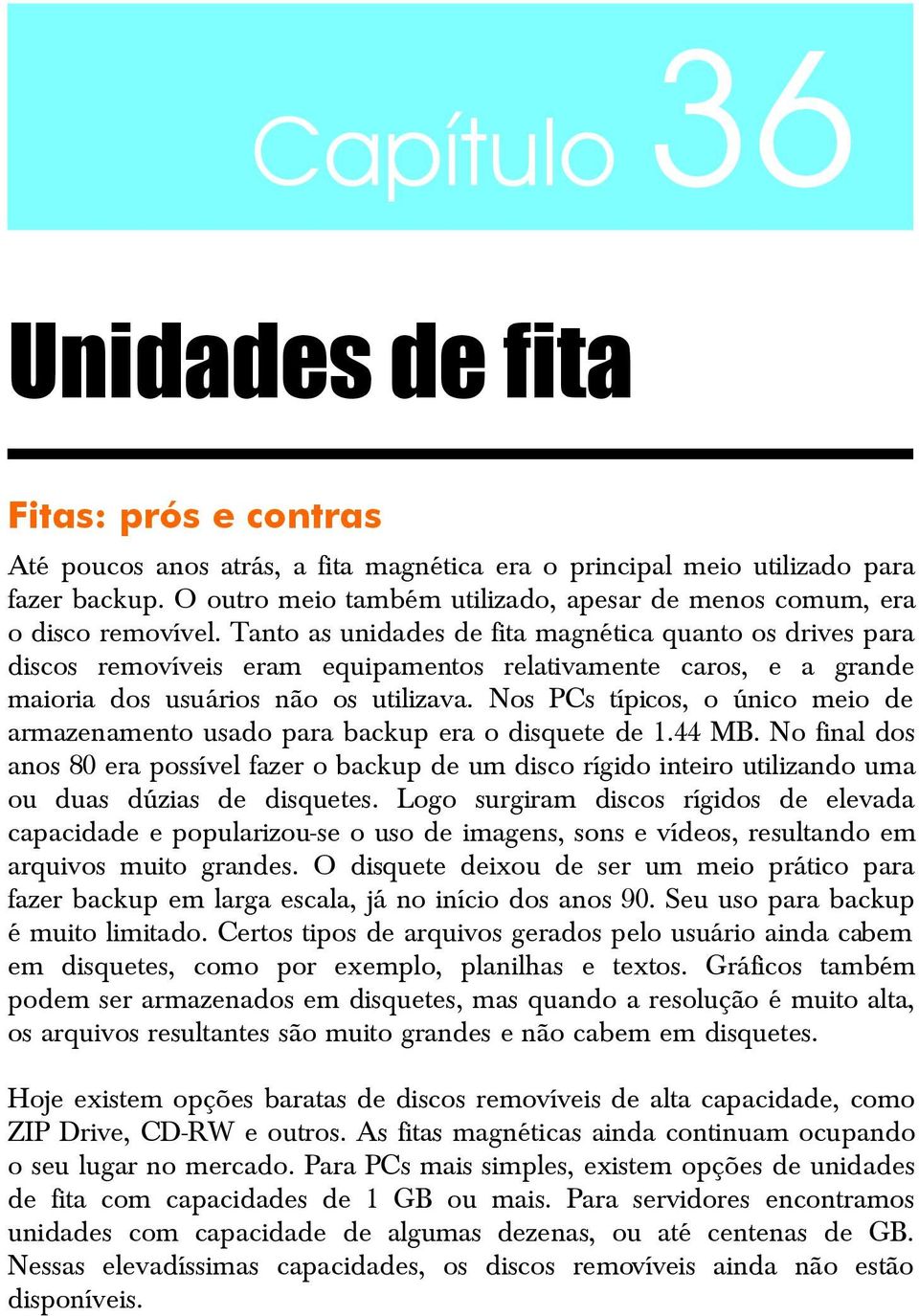 Capítulo 36

Unidades de fita

Fitas: prós e contras

Até poucos anos atrás, a fita magnética era o principal meio utilizado para fazer backup. O outro meio também utilizado, apesar de menos comum, era o disco removível. Tanto as unidades de fita magnética quanto os drives para discos removíveis eram equipamentos relativamente caros, e a grande maioria dos usuários não os utilizava. Nos PCs típicos, o único meio de armazenamento usado para backup era o disquete de 1.44 MB. No final dos anos 80 era possível fazer o backup de um disco rígido inteiro utilizando uma ou duas dúzias de disquetes. Logo surgiram discos rígidos de elevada capacidade e popularizou-se o uso de imagens, sons e vídeos, resultando em arquivos muito grandes. O disquete deixou de ser um meio prático para fazer backup em larga escala, já no início dos anos 90. Seu uso para backup é muito limitado. Certos tipos de arquivos gerados pelo usuário ainda cabem em disquetes, como por exemplo, planilhas e textos. Gráficos também podem ser armazenados em disquetes, mas quando a resolução é muito alta, os arquivos resultantes são muito grandes e não cabem em disquetes.

Hoje existem opções baratas de discos removíveis de alta capacidade, como ZIP Drive, CD-RW e outros. As fitas magnéticas ainda continuam ocupando o seu lugar no mercado. Para PCs mais simples, existem opções de unidades de fita com capacidades de 1 GB ou mais. Para servidores encontramos unidades com capacidade de algumas dezenas, ou até centenas de GB. Nessas elevadíssimas capacidades, os discos removíveis ainda não estão disponíveis.